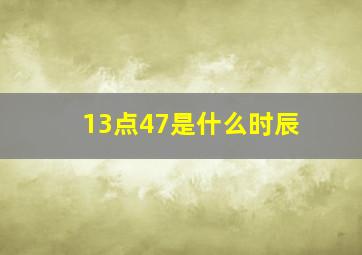 13点47是什么时辰